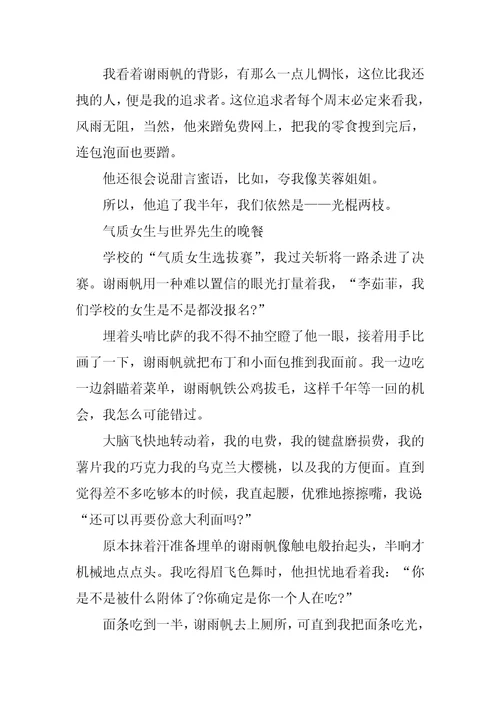 我看着谢雨帆的背影，有那么一点儿惆怅，这位比我还拽的人，便是我的追求者。这位追求者每个周末必定来看我，风雨无阻，当然，他来蹭免费网上，把我的零食搜到完后，连包泡面也要蹭。

他还很会说甜言蜜语，比如，夸我像芙蓉姐姐。

所以，他追了我半年，我们依然是——光棍两枝。

气质女生与世界先生的晚餐

学校的“气质女生选拔赛”，我过关斩将一路杀进了决赛。谢雨帆用一种难以置信的眼光打量着我，“李茹菲，我们学校的女生是不是都没报名?”

埋着头啃比萨的我不得不抽空瞪了他一眼，接着用手比画了一下，谢雨帆就把布丁和小面包推到我面前。我一边吃一边斜瞄着菜单，谢雨帆铁公鸡拔毛，这样千年等一回的机会，我怎么可能错过。

大脑飞快地转动着，我的电费，我的键盘磨损费，我的薯片我的巧克力我的乌克兰大樱桃，以及我的方便面。直到觉得差不多吃够本的时候，我直起腰，优雅地擦擦嘴，我说“还可以再要份意大利面吗?”

原本抹着汗准备埋单的谢雨帆像触电般抬起头，半晌才机械地点点头。我吃得眉飞色舞时，他担忧地看着我：“你是不是被什么附体了?你确定是你一个人在吃?”

面条吃到一半，谢雨帆去上厕所，可直到我把面条吃光，